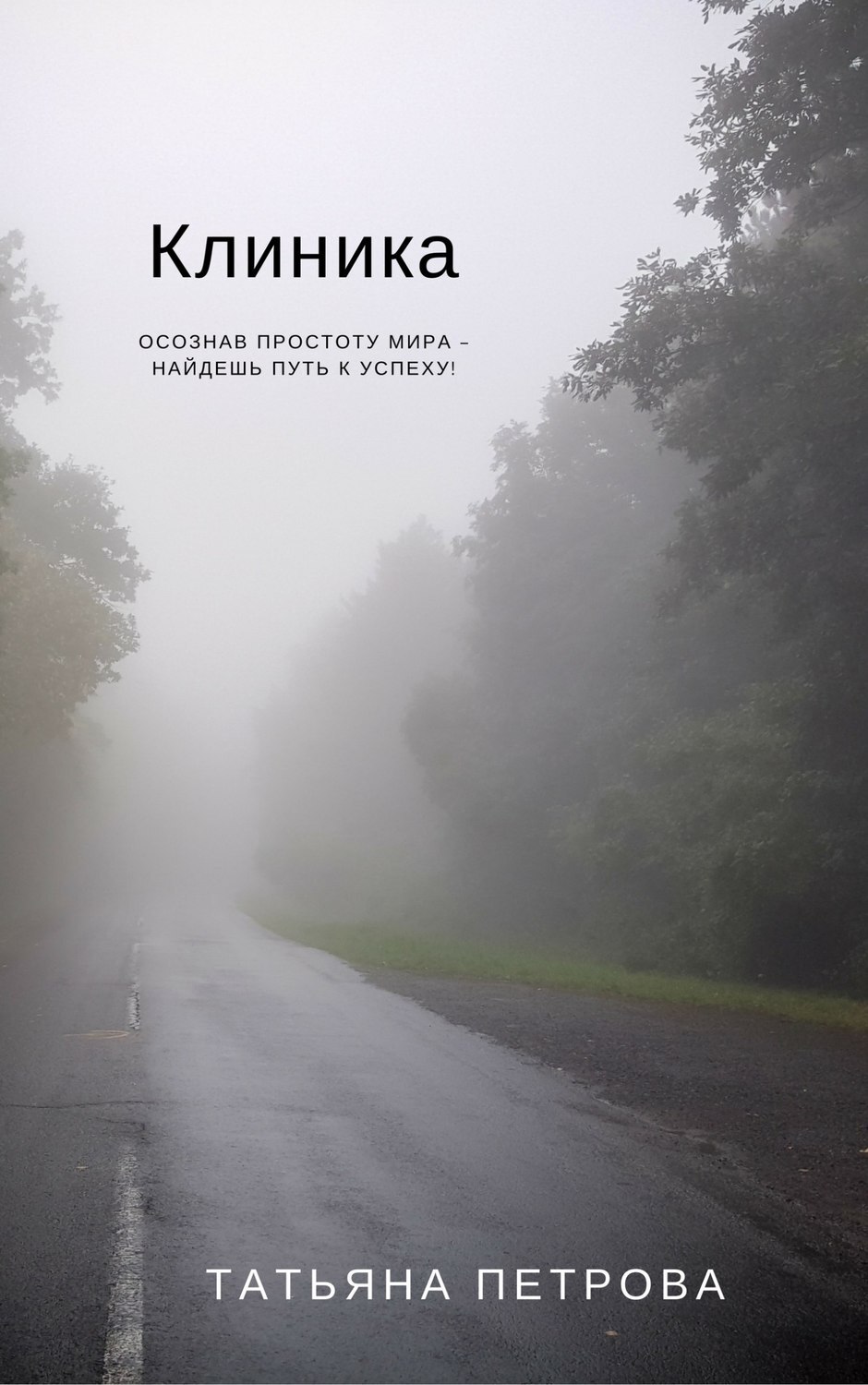 Клиника

ОСОЗНАВ ПРОСТОТУ МИРА – НАЙДЕШЬ ПУТЬ К УСПЕХУ!

ТАТЬЯНА ПЕТРОВА